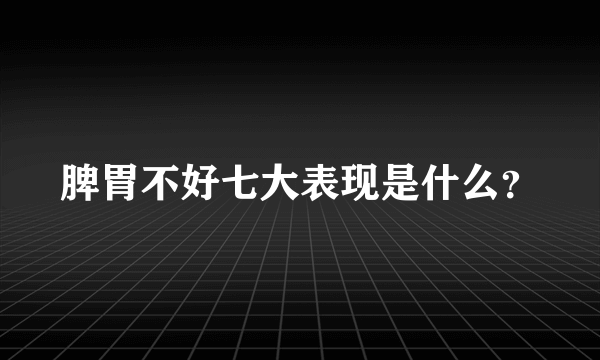 脾胃不好七大表现是什么?